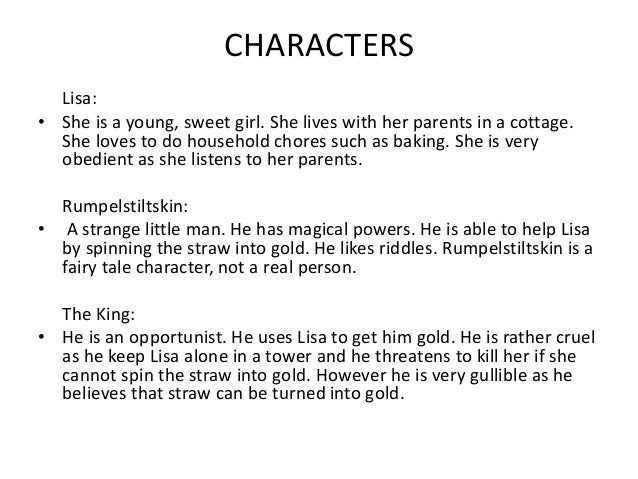 CHARACTERS

Lisa:

• She is a young, sweet girl. She lives with her parents in a cottage. She loves to do household chores such as baking. She is very obedient as she listens to her parents.

Rumpelstiltskin:

• A strange little man. He has magical powers. He is able to help Lisa by spinning the straw into gold. He likes riddles. Rumpelstiltskin is a fairy tale character, not a real person.

The King:

• He is an opportunist. He uses Lisa to get him gold. He is rather cruel as he keep Lisa alone in a tower and he threatens to kill her if she cannot spin the straw into gold. However he is very gullible as he believes that straw can be turned into gold.